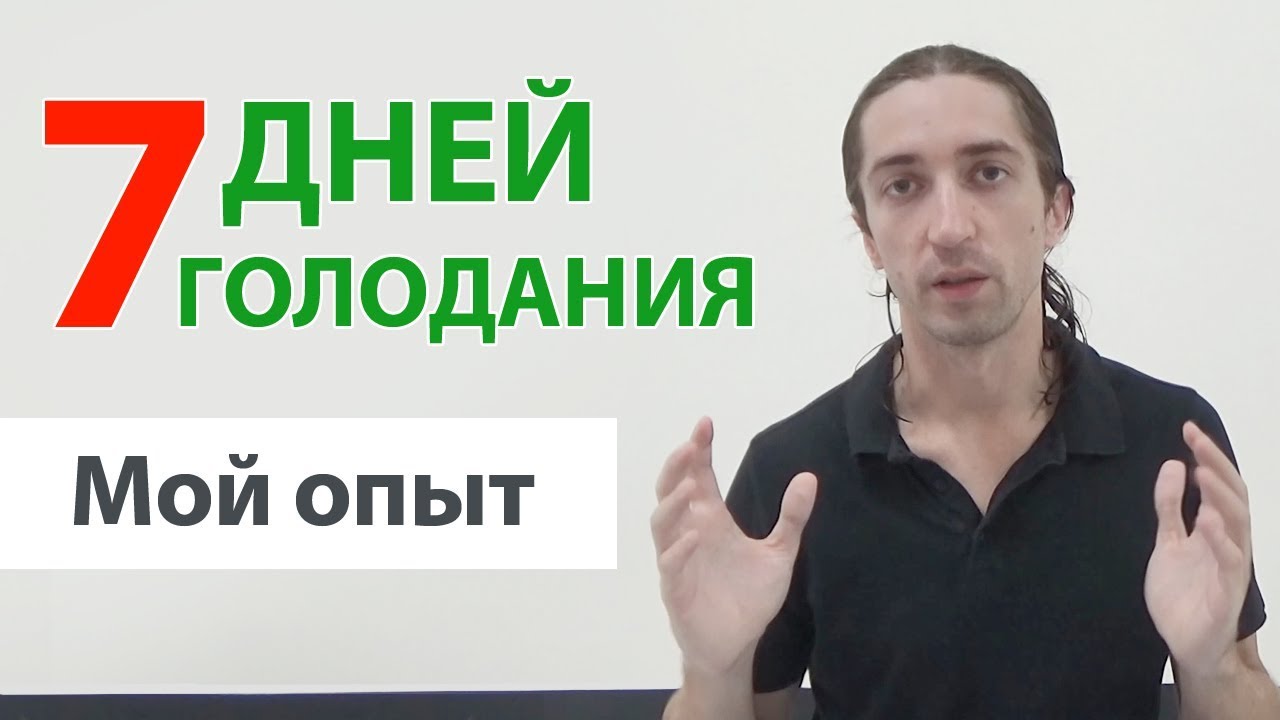 7 ДНЕЙ ГОЛОДАНИЯ

Мой опыт